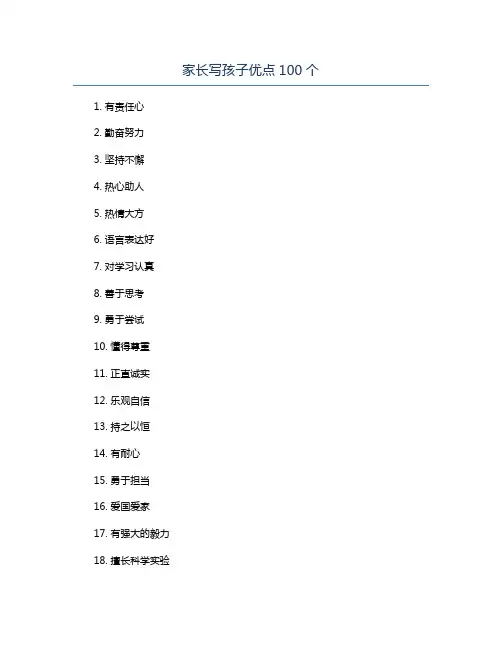 家长写孩子优点 100 个

1. 有责任心

2. 勤奋努力

3. 坚持不懈

4. 热心助人

5. 热情大方

6. 语言表达好

7. 对学习认真

8. 善于思考

9. 勇于尝试

10. 懂得尊重

11. 正直诚实

12. 乐观自信

13. 持之以恒

14. 有耐心

15. 勇于担当

16. 爱国爱家

17. 有强大的毅力

18. 擅长科学实验